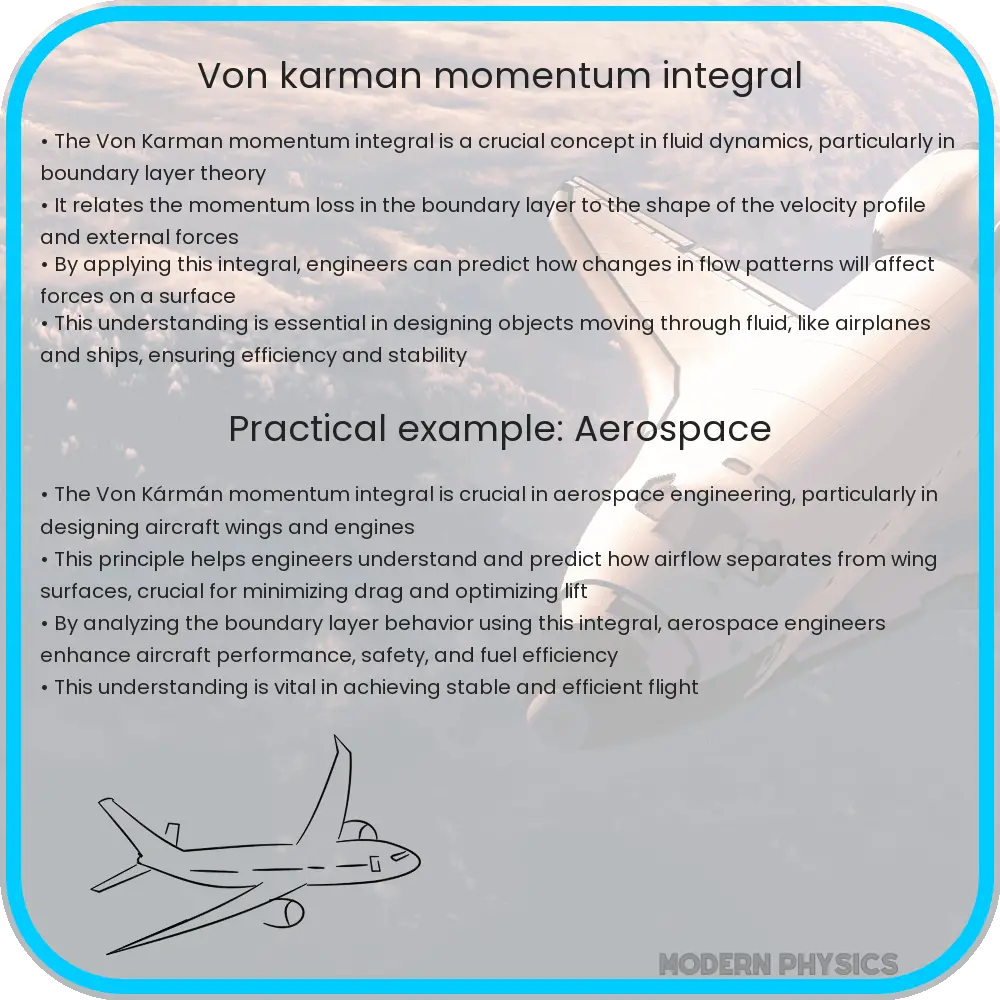 Von karman momentum integral

• The Von Karman momentum integral is a crucial concept in fluid dynamics, particularly in boundary layer theory
• It relates the momentum loss in the boundary layer to the shape of the velocity profile and external forces
• By applying this integral, engineers can predict how changes in flow patterns will affect forces on a surface
• This understanding is essential in designing objects moving through fluid, like airplanes and ships, ensuring efficiency and stability

Practical example: Aerospace

• The Von Kármán momentum integral is crucial in aerospace engineering, particularly in designing aircraft wings and engines
• This principle helps engineers understand and predict how airflow separates from wing surfaces, crucial for minimizing drag and optimizing lift
• By analyzing the boundary layer behavior using this integral, aerospace engineers enhance aircraft performance, safety, and fuel efficiency
• This understanding is vital in achieving stable and efficient flight

MODERN PHYSICS